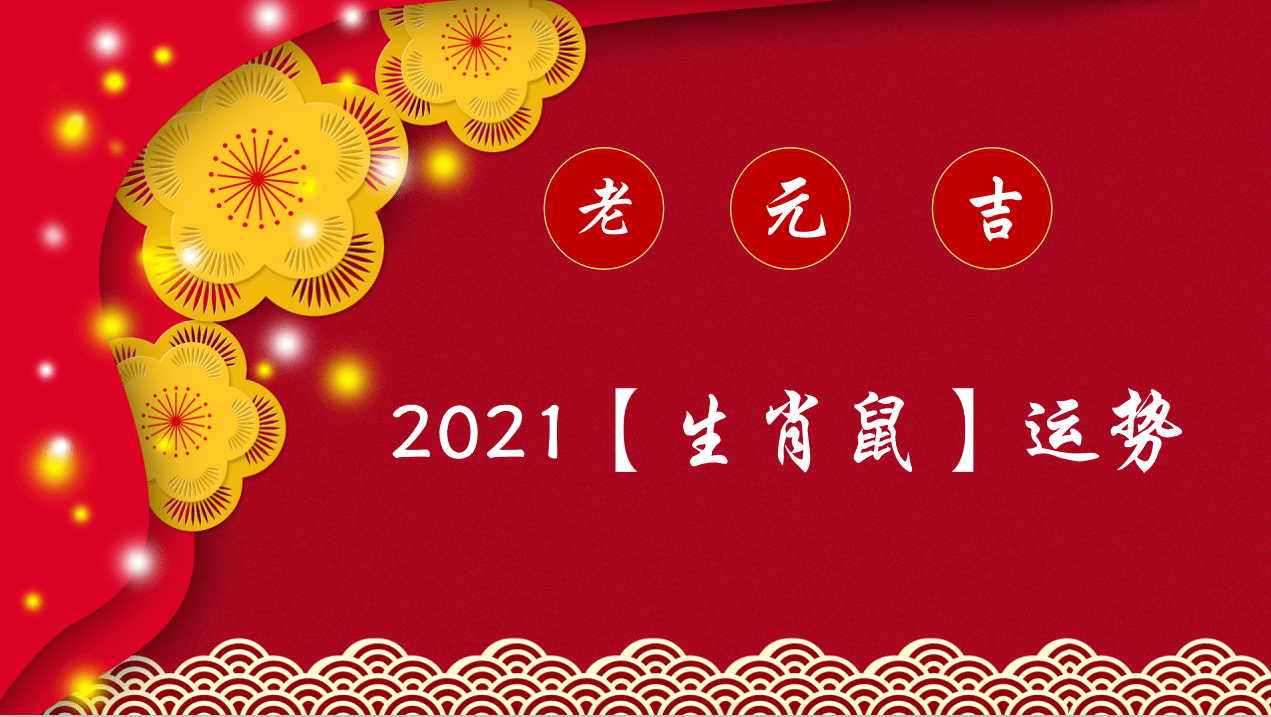 老 元 吉

2021【生肖鼠】运势